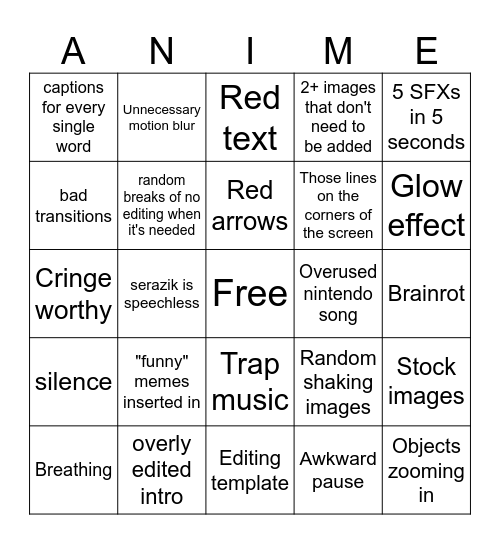 | A | N | I | M | E |
|---|---|---|---|---|
| captions for every single word | Unnecessary motion blur | Red text | 2+ images that don't need to be added | 5 SFXs in 5 seconds |
| bad transitions | random breaks of no editing when it's needed | Red arrows | Those lines on the corners of the screen | Glow effect |
| Cringe worthy | serazik is speechless | Free | Overused nintendo song | Brainrot |
| silence | "funny" memes inserted in | Trap music | Random shaking images | Stock images |
| Breathing | overly edited intro | Editing template | Awkward pause | Objects zooming in |